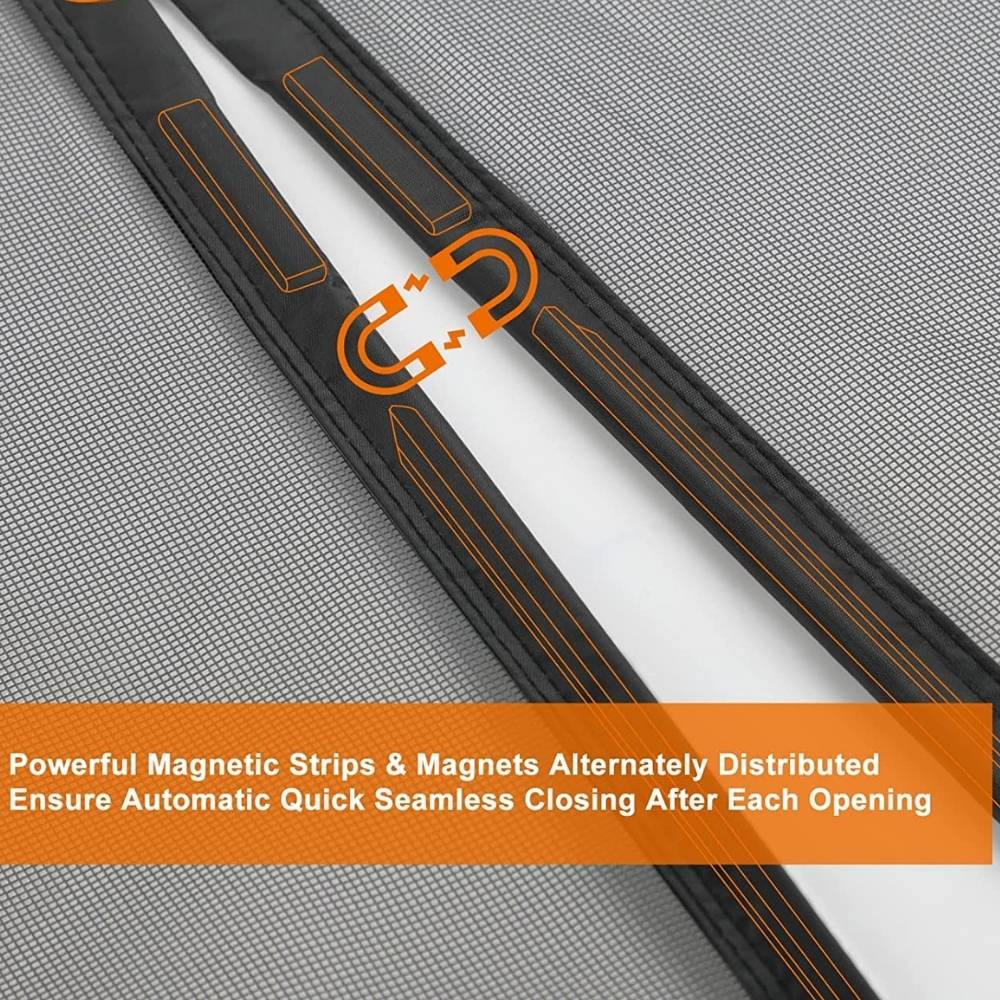 Powerful Magnetic Strips & Magnets Alternately Distributed Ensure Automatic Quick Seamless Closing After Each Opening